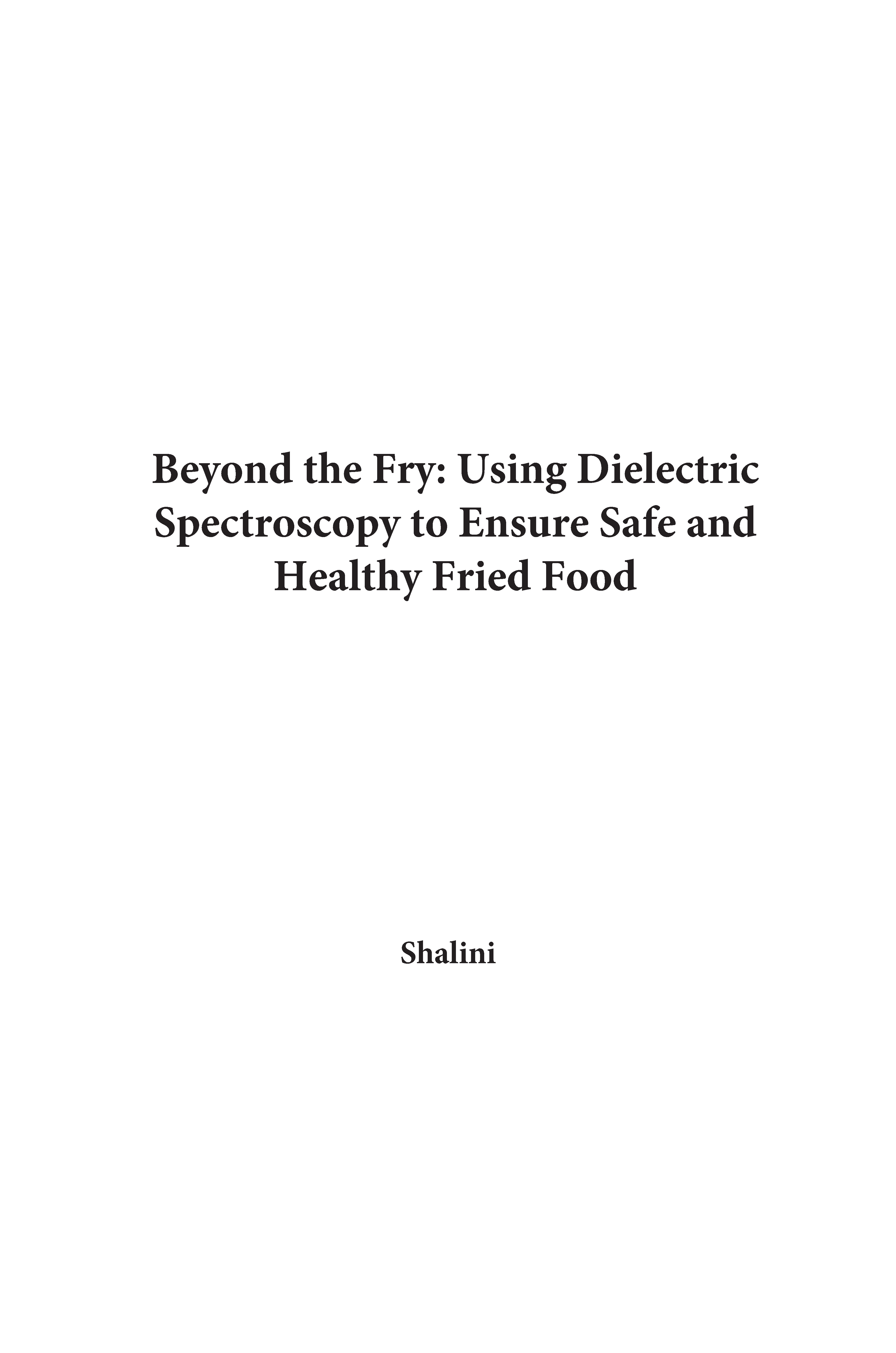 Beyond the Fry: Using Dielectric Spectroscopy to Ensure Safe and Healthy Fried Food

Shalini